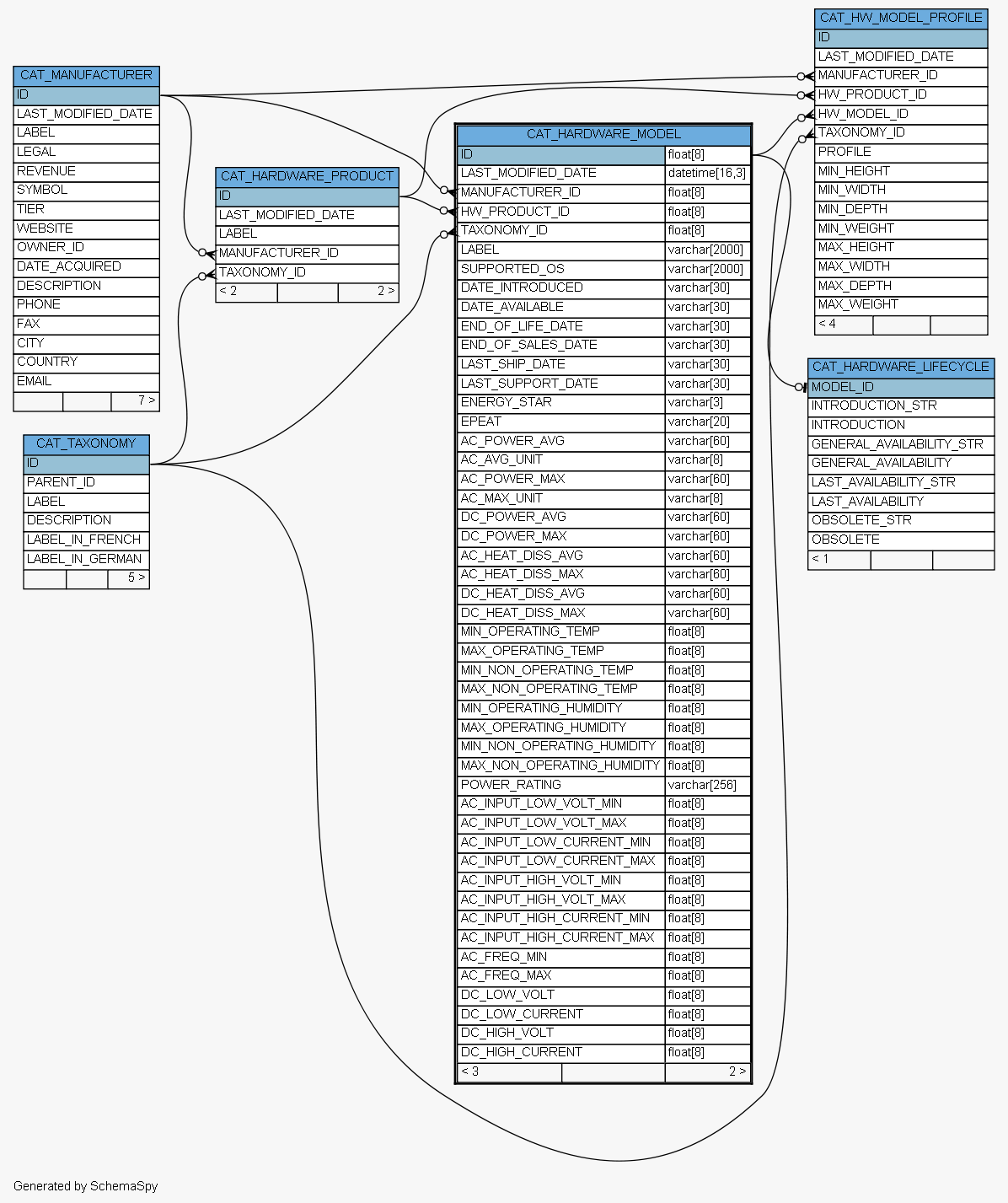 CAT_MANUFACTURER
ID
LAST_MODIFIED_DATE
LABEL
LEGAL
REVENUE
SYMBOL
TIER
WEBSITE
OWNER_ID
DATE_ACQUIRED
DESCRIPTION
PHONE
FAX
CITY
COUNTRY
EMAIL
7 >

CAT_TAXONOMY
ID
PARENT_ID
LABEL
DESCRIPTION
LABEL_IN_FRENCH
LABEL_IN_GERMAN
5 >

CAT_HARDWARE_PRODUCT
ID
LAST_MODIFIED_DATE
LABEL
MANUFACTURER_ID
TAXONOMY_ID
< 2
2 >

| CAT_HARDWARE_MODEL | |
|---|---|
| ID | float[8] |
| LAST_MODIFIED_DATE | datetime[16,3] |
| MANUFACTURER_ID | float[8] |
| HW_PRODUCT_ID | float[8] |
| TAXONOMY_ID | float[8] |
| LABEL | varchar[2000] |
| SUPPORTED_OS | varchar[2000] |
| DATE_INTRODUCED | varchar[30] |
| DATE_AVAILABLE | varchar[30] |
| END_OF_LIFE_DATE | varchar[30] |
| END_OF_SALES_DATE | varchar[30] |
| LAST_SHIP_DATE | varchar[30] |
| LAST_SUPPORT_DATE | varchar[30] |
| ENERGY_STAR | varchar[3] |
| EPEAT | varchar[20] |
| AC_POWER_AVG | varchar[60] |
| AC_AVG_UNIT | varchar[8] |
| AC_POWER_MAX | varchar[60] |
| AC_MAX_UNIT | varchar[8] |
| DC_POWER_AVG | varchar[60] |
| DC_POWER_MAX | varchar[60] |
| AC_HEAT_DISS_AVG | varchar[60] |
| AC_HEAT_DISS_MAX | varchar[60] |
| DC_HEAT_DISS_AVG | varchar[60] |
| DC_HEAT_DISS_MAX | varchar[60] |
| MIN_OPERATING_TEMP | float[8] |
| MAX_OPERATING_TEMP | float[8] |
| MIN_NON_OPERATING_TEMP | float[8] |
| MAX_NON_OPERATING_TEMP | float[8] |
| MIN_OPERATING_HUMIDITY | float[8] |
| MAX_OPERATING_HUMIDITY | float[8] |
| MIN_NON_OPERATING_HUMIDITY | float[8] |
| MAX_NON_OPERATING_HUMIDITY | float[8] |
| POWER_RATING | varchar[256] |
| AC_INPUT_LOW_VOLT_MIN | float[8] |
| AC_INPUT_LOW_VOLT_MAX | float[8] |
| AC_INPUT_LOW_CURRENT_MIN | float[8] |
| AC_INPUT_LOW_CURRENT_MAX | float[8] |
| AC_INPUT_HIGH_VOLT_MIN | float[8] |
| AC_INPUT_HIGH_VOLT_MAX | float[8] |
| AC_INPUT_HIGH_CURRENT_MIN | float[8] |
| AC_INPUT_HIGH_CURRENT_MAX | float[8] |
| AC_FREQ_MIN | float[8] |
| AC_FREQ_MAX | float[8] |
| DC_LOW_VOLT | float[8] |
| DC_LOW_CURRENT | float[8] |
| DC_HIGH_VOLT | float[8] |
| DC_HIGH_CURRENT | float[8] |
| < 3 | 2 > |

CAT_HW_MODEL_PROFILE
ID
LAST_MODIFIED_DATE
MANUFACTURER_ID
HW_PRODUCT_ID
HW_MODEL_ID
TAXONOMY_ID
PROFILE
MIN_HEIGHT
MIN_WIDTH
MIN_DEPTH
MIN_WEIGHT
MAX_HEIGHT
MAX_WIDTH
MAX_DEPTH
MAX_WEIGHT
< 4

CAT_HARDWARE_LIFECYCLE
MODEL_ID
INTRODUCTION_STR
INTRODUCTION
GENERAL_AVAILABILITY_STR
GENERAL_AVAILABILITY
LAST_AVAILABILITY_STR
LAST_AVAILABILITY
OBSOLETE_STR
OBSOLETE
< 1

Generated by SchemaSpy